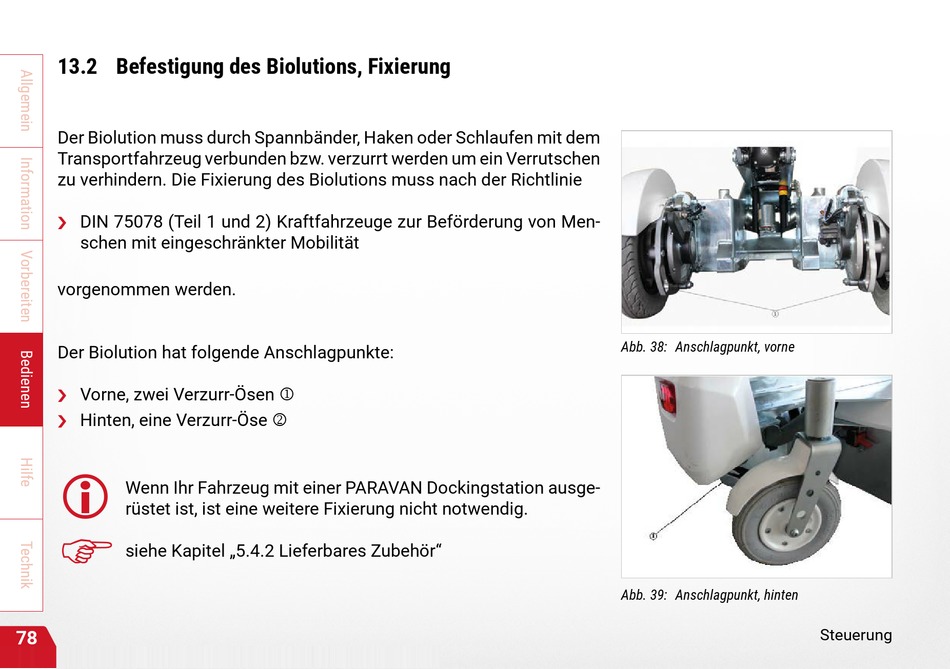 Allgemein

Information

Vorbereiten

Bedienen

Hilfe

Technik

13.2 Befestigung des Biolutions, Fixierung

Der Biolution muss durch Spannbänder, Haken oder Schlaufen mit dem Transportfahrzeug verbunden bzw. verzurrt werden um ein Verrutschen zu verhindern. Die Fixierung des Biolutions muss nach der Richtlinie

› DIN 75078 (Teil 1 und 2) Kraftfahrzeuge zur Beförderung von Menschen mit eingeschränkter Mobilität

vorgenommen werden.

Der Biolution hat folgende Anschlagpunkte:

› Vorne, zwei Verzurr-Ösen ①
› Hinten, eine Verzurr-Öse ②

Wenn Ihr Fahrzeug mit einer PARAVAN Dockingstation ausgerüstet ist, ist eine weitere Fixierung nicht notwendig.

siehe Kapitel „5.4.2 Lieferbares Zubehör“

①

Abb. 38: Anschlagpunkt, vorne

①

Abb. 39: Anschlagpunkt, hinten

78

Steuerung